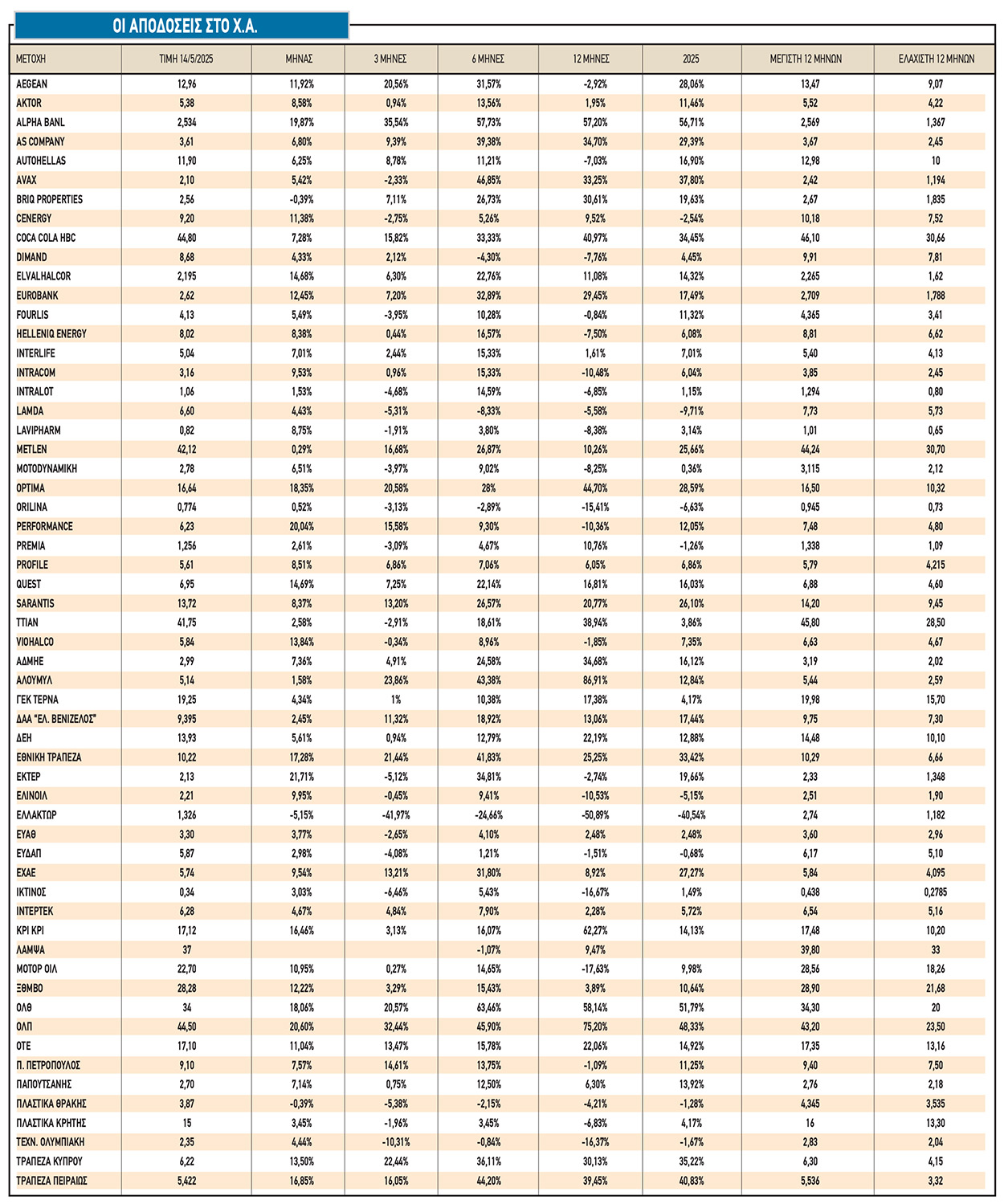 ΟΙ ΑΠΟΔΟΣΕΙΣ ΣΤΟ Χ.Α.

| ΜΕΤΟΧΗ | ΤΙΜΗ 14/5/2025 | ΜΗΝΑΣ | 3 ΜΗΝΕΣ | 6 ΜΗΝΕΣ | 12 ΜΗΝΕΣ | 2025 | ΜΕΓΙΣΤΗ 12 ΜΗΝΩΝ | ΕΛΑΧΙΣΤΗ 12 ΜΗΝΩΝ |
|---|---|---|---|---|---|---|---|---|
| AEGEAN | 12,96 | 11,92% | 20,56% | 31,57% | -2,92% | 28,06% | 13,47 | 9,07 |
| AKTOR | 5,38 | 8,58% | 0,94% | 13,56% | 1,95% | 11,46% | 5,52 | 4,22 |
| ALPHA BANL | 2,534 | 19,87% | 35,54% | 57,73% | 57,20% | 56,71% | 2,569 | 1,367 |
| AS COMPANY | 3,61 | 6,80% | 9,39% | 39,38% | 34,70% | 29,39% | 3,67 | 2,45 |
| AUTOHELLAS | 11,90 | 6,25% | 8,78% | 11,21% | -7,03% | 16,90% | 12,98 | 10 |
| AVAX | 2,10 | 5,42% | -2,33% | 46,85% | 33,25% | 37,80% | 2,42 | 1,194 |
| BRIQ PROPERTIES | 2,56 | -0,39% | 7,11% | 26,73% | 30,61% | 19,63% | 2,67 | 1,835 |
| CENERGY | 9,20 | 11,38% | -2,75% | 5,26% | 9,52% | -2,54% | 10,18 | 7,52 |
| COCA COLA HBC | 44,80 | 7,28% | 15,82% | 33,33% | 40,97% | 34,45% | 46,10 | 30,66 |
| DIMAND | 8,68 | 4,33% | 2,12% | -4,30% | -7,76% | 4,45% | 9,91 | 7,81 |
| ELVALHALCOR | 2,195 | 14,68% | 6,30% | 22,76% | 11,08% | 14,32% | 2,265 | 1,62 |
| EUROBANK | 2,62 | 12,45% | 7,20% | 32,89% | 29,45% | 17,49% | 2,709 | 1,788 |
| FOURLIS | 4,13 | 5,49% | -3,95% | 10,28% | -0,84% | 11,32% | 4,365 | 3,41 |
| HELLENIQ ENERGY | 8,02 | 8,38% | 0,44% | 16,57% | -7,50% | 6,08% | 8,81 | 6,62 |
| INTERLIFE | 5,04 | 7,01% | 2,44% | 15,33% | 1,61% | 7,01% | 5,40 | 4,13 |
| INTRACOM | 3,16 | 9,53% | 0,96% | 15,33% | -10,48% | 6,04% | 3,85 | 2,45 |
| INTRALOT | 1,06 | 1,53% | -4,68% | 14,59% | -6,85% | 1,15% | 1,294 | 0,80 |
| LAMDA | 6,60 | 4,43% | -5,31% | -8,33% | -5,58% | -9,71% | 7,73 | 5,73 |
| LAVIPHARM | 0,82 | 8,75% | -1,91% | 3,80% | -8,38% | 3,14% | 1,01 | 0,65 |
| METLEN | 42,12 | 0,29% | 16,68% | 26,87% | 10,26% | 25,66% | 44,24 | 30,70 |
| MOTODYNAMIKH | 2,78 | 6,51% | -3,97% | 9,02% | -8,25% | 0,36% | 3,115 | 2,12 |
| OPTIMA | 16,64 | 18,35% | 20,58% | 28% | 44,70% | 28,59% | 16,50 | 10,32 |
| ORILINA | 0,774 | 0,52% | -3,13% | -2,89% | -15,41% | -6,63% | 0,945 | 0,73 |
| PERFORMANCE | 6,23 | 20,04% | 15,58% | 9,30% | -10,36% | 12,05% | 7,48 | 4,80 |
| PREMIA | 1,256 | 2,61% | -3,09% | 4,67% | 10,76% | -1,26% | 1,338 | 1,09 |
| PROFILE | 5,61 | 8,51% | 6,86% | 7,06% | 6,05% | 6,86% | 5,79 | 4,215 |
| QUEST | 6,95 | 14,69% | 7,25% | 22,14% | 16,81% | 16,03% | 6,88 | 4,60 |
| SARANTIS | 13,72 | 8,37% | 13,20% | 26,57% | 20,77% | 26,10% | 14,20 | 9,45 |
| TTIAN | 41,75 | 2,58% | -2,91% | 18,61% | 38,94% | 3,86% | 45,80 | 28,50 |
| VIOHALCO | 5,84 | 13,84% | -0,34% | 8,96% | -1,85% | 7,35% | 6,63 | 4,67 |
| ΑΔΜΗΕ | 2,99 | 7,36% | 4,91% | 24,58% | 34,68% | 16,12% | 3,19 | 2,02 |
| ΑΛΟΥΜΥΛ | 5,14 | 1,58% | 23,86% | 43,38% | 86,91% | 12,84% | 5,44 | 2,59 |
| ΓΕΚ ΤΕΡΝΑ | 19,25 | 4,34% | 1% | 10,38% | 17,38% | 4,17% | 19,98 | 15,70 |
| ΔΑΑ "ΕΛ. ΒΕΝΙΖΕΛΟΣ" | 9,395 | 2,45% | 11,32% | 18,92% | 13,06% | 17,44% | 9,75 | 7,30 |
| ΔΕΗ | 13,93 | 5,61% | 0,94% | 12,79% | 22,19% | 12,88% | 14,48 | 10,10 |
| ΕΘΝΙΚΗ ΤΡΑΠΕΖΑ | 10,22 | 17,28% | 21,44% | 41,83% | 25,25% | 33,42% | 10,29 | 6,66 |
| ΕΚΤΕΡ | 2,13 | 21,71% | -5,12% | 34,81% | -2,74% | 19,66% | 2,33 | 1,348 |
| ΕΛΙΝΟΙΛ | 2,21 | 9,95% | -0,45% | 9,41% | -10,53% | -5,15% | 2,51 | 1,90 |
| ΕΛΛΑΚΤΩΡ | 1,326 | -5,15% | -41,97% | -24,66% | -50,89% | -40,54% | 2,74 | 1,182 |
| ΕΥΑΘ | 3,30 | 3,77% | -2,65% | 4,10% | 2,48% | 2,48% | 3,60 | 2,96 |
| ΕΥΔΑΠ | 5,87 | 2,98% | -4,08% | 1,21% | -1,51% | -0,68% | 6,17 | 5,10 |
| ΕΧΑΕ | 5,74 | 9,54% | 13,21% | 31,80% | 8,92% | 27,27% | 5,84 | 4,095 |
| ΙΚΤΙΝΟΣ | 0,34 | 3,03% | -6,46% | 5,43% | -16,67% | 1,49% | 0,438 | 0,2785 |
| ΙΝΤΕΡΤΕΚ | 6,28 | 4,67% | 4,84% | 7,90% | 2,28% | 5,72% | 6,54 | 5,16 |
| ΚΡΙ ΚΡΙ | 17,12 | 16,46% | 3,13% | 16,07% | 62,27% | 14,13% | 17,48 | 10,20 |
| ΛΑΜΨΑ | 37 | | | -1,07% | 9,47% | | 39,80 | 33 |
| ΜΟΤΟΡ ΟΙΛ | 22,70 | 10,95% | 0,27% | 14,65% | -17,63% | 9,98% | 28,56 | 18,26 |
| ΞΘΜΒΟ | 28,28 | 12,22% | 3,29% | 15,43% | 3,89% | 10,64% | 28,90 | 21,68 |
| ΟΛΘ | 34 | 18,06% | 20,57% | 63,46% | 58,14% | 51,79% | 34,30 | 20 |
| ΟΛΠ | 44,50 | 20,60% | 32,44% | 45,90% | 75,20% | 48,33% | 43,20 | 23,50 |
| ΟΤΕ | 17,10 | 11,04% | 13,47% | 15,78% | 22,06% | 14,92% | 17,35 | 13,16 |
| Π. ΠΕΤΡΟΠΟΥΛΟΣ | 9,10 | 7,57% | 14,61% | 13,75% | -1,09% | 11,25% | 9,40 | 7,50 |
| ΠΑΠΟΥΤΣΑΝΗΣ | 2,70 | 7,14% | 0,75% | 12,50% | 6,30% | 13,92% | 2,76 | 2,18 |
| ΠΛΑΣΤΙΚΑ ΘΡΑΚΗΣ | 3,87 | -0,39% | -5,38% | -2,15% | -4,21% | -1,28% | 4,345 | 3,535 |
| ΠΛΑΣΤΙΚΑ ΚΡΗΤΗΣ | 15 | 3,45% | -1,96% | 3,45% | -6,83% | 4,17% | 16 | 13,30 |
| ΤΕΧΝ. ΟΛΥΜΠΙΑΚΗ | 2,35 | 4,44% | -10,31% | -0,84% | -16,37% | -1,67% | 2,83 | 2,04 |
| ΤΡΑΠΕΖΑ ΚΥΠΡΟΥ | 6,22 | 13,50% | 22,44% | 36,11% | 30,13% | 35,22% | 6,30 | 4,15 |
| ΤΡΑΠΕΖΑ ΠΕΙΡΑΙΩΣ | 5,422 | 16,85% | 16,05% | 44,20% | 39,45% | 40,83% | 5,536 | 3,32 |